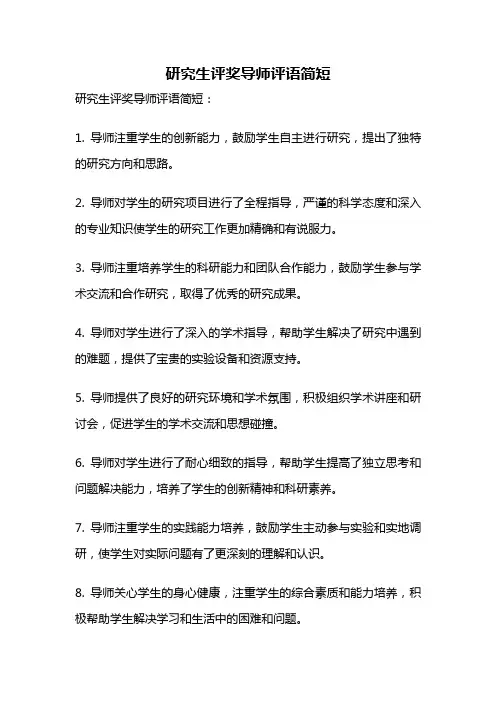 研究生评奖导师评语简短

研究生评奖导师评语简短：

1. 导师注重学生的创新能力，鼓励学生自主进行研究，提出了独特的研究方向和思路。

2. 导师对学生的研究项目进行了全程指导，严谨的科学态度和深入的专业知识使学生的研究工作更加精确和有说服力。

3. 导师注重培养学生的科研能力和团队合作能力，鼓励学生参与学术交流和合作研究，取得了优秀的研究成果。

4. 导师对学生进行了深入的学术指导，帮助学生解决了研究中遇到的难题，提供了宝贵的实验设备和资源支持。

5. 导师提供了良好的研究环境和学术氛围，积极组织学术讲座和研讨会，促进学生的学术交流和思想碰撞。

6. 导师对学生进行了耐心细致的指导，帮助学生提高了独立思考和问题解决能力，培养了学生的创新精神和科研素养。

7. 导师注重学生的实践能力培养，鼓励学生主动参与实验和实地调研，使学生对实际问题有了更深刻的理解和认识。

8. 导师关心学生的身心健康，注重学生的综合素质和能力培养，积极帮助学生解决学习和生活中的困难和问题。